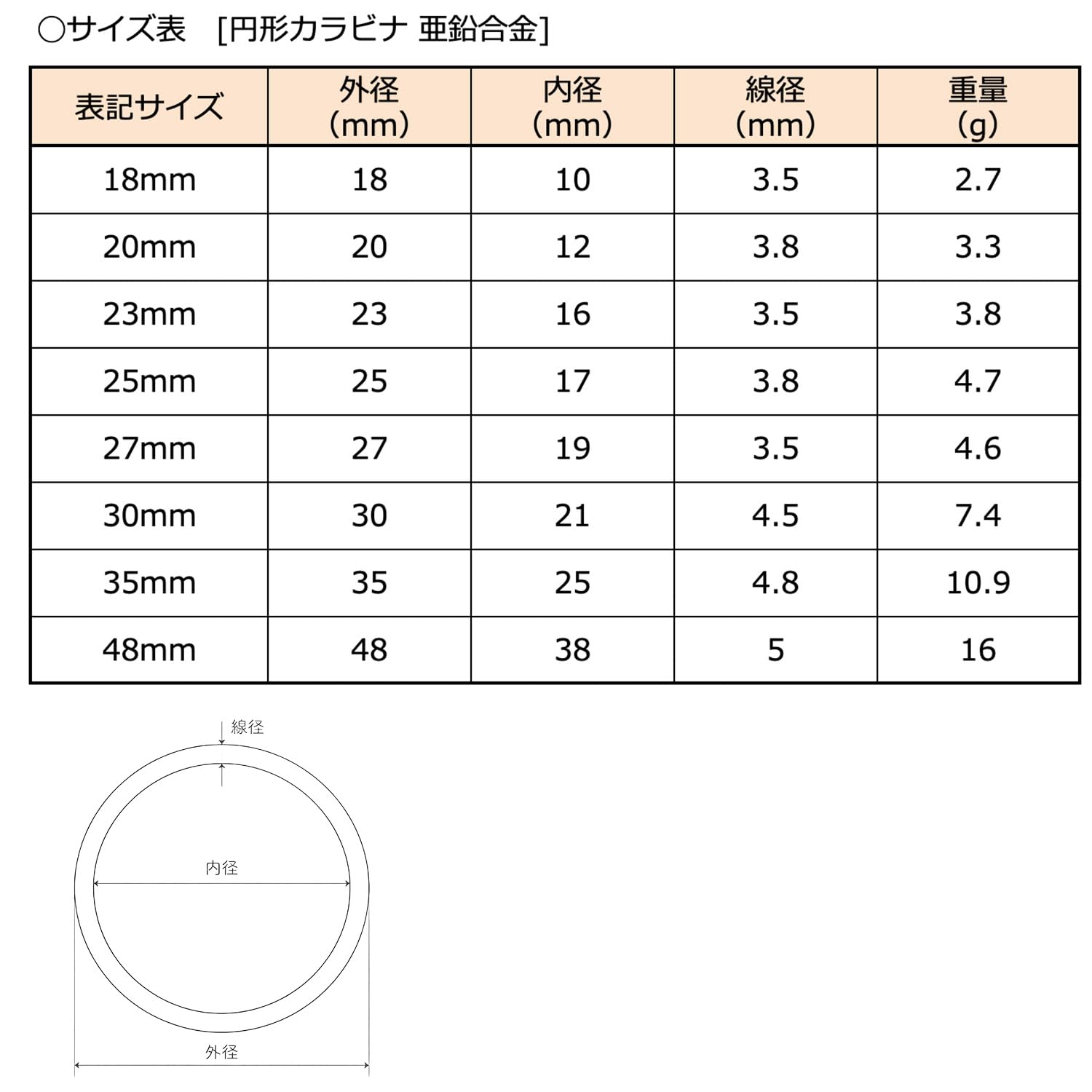 ○サイズ表　[円形カラビナ 亜鉛合金]

| 表記サイズ | 外径 (mm) | 内径 (mm) | 線径 (mm) | 重量 (g) |
|---|---|---|---|---|
| 18mm | 18 | 10 | 3.5 | 2.7 |
| 20mm | 20 | 12 | 3.8 | 3.3 |
| 23mm | 23 | 16 | 3.5 | 3.8 |
| 25mm | 25 | 17 | 3.8 | 4.7 |
| 27mm | 27 | 19 | 3.5 | 4.6 |
| 30mm | 30 | 21 | 4.5 | 7.4 |
| 35mm | 35 | 25 | 4.8 | 10.9 |
| 48mm | 48 | 38 | 5 | 16 |

線径
内径
外径